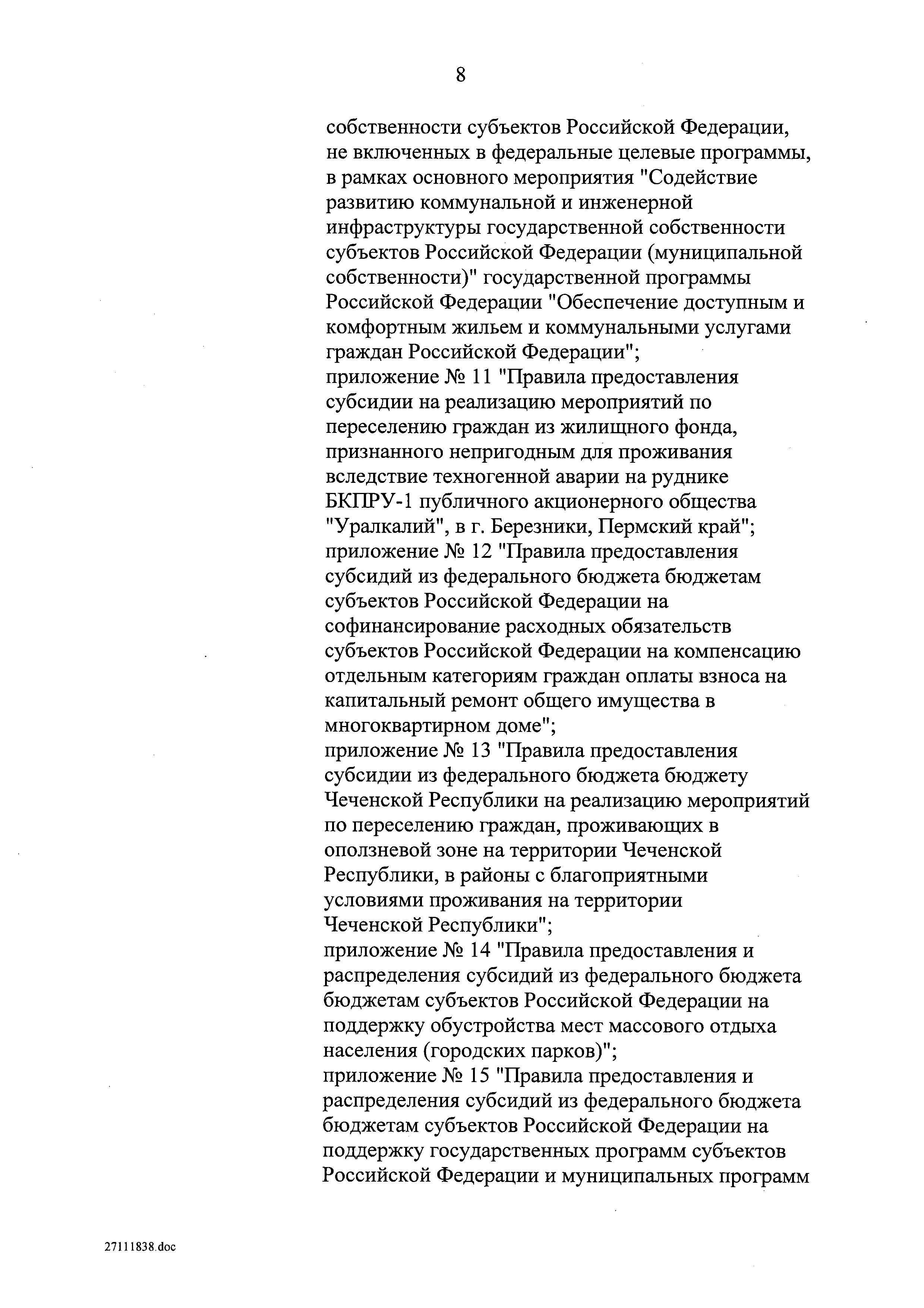 8

собственности субъектов Российской Федерации, не включенных в федеральные целевые программы, в рамках основного мероприятия "Содействие развитию коммунальной и инженерной инфраструктуры государственной собственности субъектов Российской Федерации (муниципальной собственности)" государственной программы Российской Федерации "Обеспечение доступным и комфортным жильем и коммунальными услугами граждан Российской Федерации";
приложение № 11 "Правила предоставления субсидии на реализацию мероприятий по переселению граждан из жилищного фонда, признанного непригодным для проживания вследствие техногенной аварии на руднике БКПРУ-1 публичного акционерного общества "Уралкалий", в г. Березники, Пермский край";
приложение № 12 "Правила предоставления субсидий из федерального бюджета бюджетам субъектов Российской Федерации на софинансирование расходных обязательств субъектов Российской Федерации на компенсацию отдельным категориям граждан оплаты взноса на капитальный ремонт общего имущества в многоквартирном доме";
приложение № 13 "Правила предоставления субсидии из федерального бюджета бюджету Чеченской Республики на реализацию мероприятий по переселению граждан, проживающих в оползневой зоне на территории Чеченской Республики, в районы с благоприятными условиями проживания на территории Чеченской Республики";
приложение № 14 "Правила предоставления и распределения субсидий из федерального бюджета бюджетам субъектов Российской Федерации на поддержку обустройства мест массового отдыха населения (городских парков)";
приложение № 15 "Правила предоставления и распределения субсидий из федерального бюджета бюджетам субъектов Российской Федерации на поддержку государственных программ субъектов Российской Федерации и муниципальных программ

27111838.doc